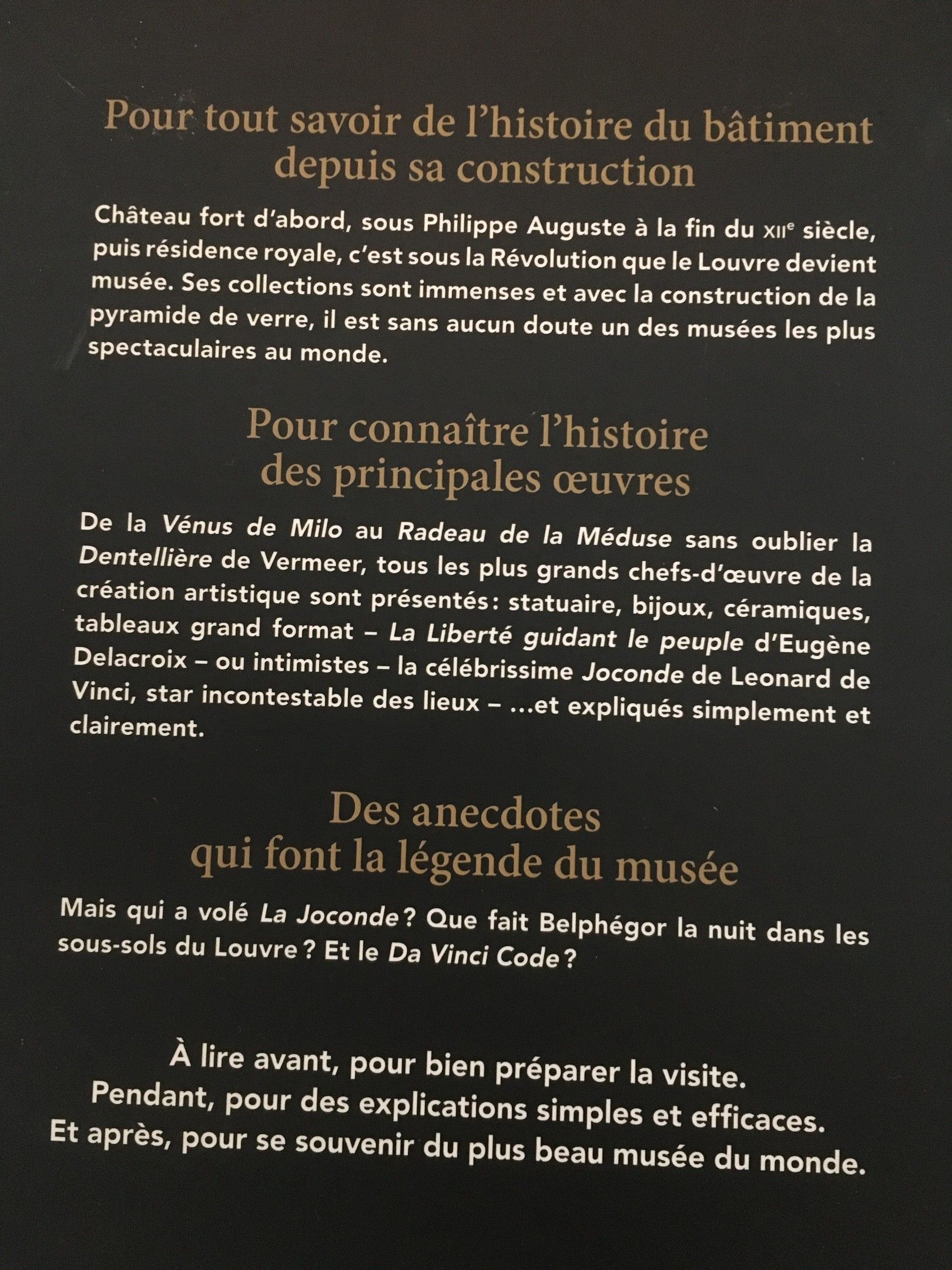 Pour tout savoir de l'histoire du bâtiment depuis sa construction

Château fort d'abord, sous Philippe Auguste à la fin du XIIe siècle, puis résidence royale, c'est sous la Révolution que le Louvre devient musée. Ses collections sont immenses et avec la construction de la pyramide de verre, il est sans aucun doute un des musées les plus spectaculaires au monde.

Pour connaître l'histoire des principales œuvres

De la Vénus de Milo au Radeau de la Méduse sans oublier la Dentellière de Vermeer, tous les plus grands chefs-d'œuvre de la création artistique sont présentés : statuaire, bijoux, céramiques, tableaux grand format – La Liberté guidant le peuple d'Eugène Delacroix – ou intimistes – la célébrissime Joconde de Leonard de Vinci, star incontestable des lieux – ...et expliqués simplement et clairement.

Des anecdotes qui font la légende du musée

Mais qui a volé La Joconde ? Que fait Belphégor la nuit dans les sous-sols du Louvre ? Et le Da Vinci Code ?

À lire avant, pour bien préparer la visite.
Pendant, pour des explications simples et efficaces.
Et après, pour se souvenir du plus beau musée du monde.